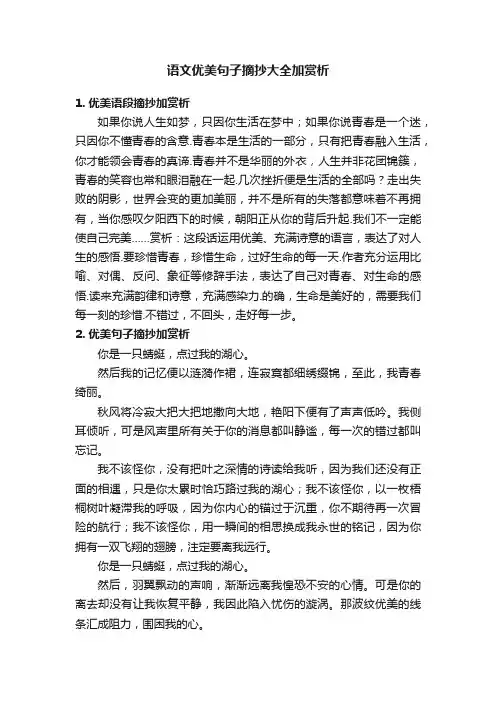 语文优美句子摘抄大全加赏析

1. 优美语段摘抄加赏析

如果你说人生如梦，只因你生活在梦中；如果你说青春是一个迷，只因你不懂青春的含意.青春本是生活的一部分，只有把青春融入生活，你才能领会青春的真谛.青春并不是华丽的外衣，人生并非花团锦簇，青春的笑容也常和眼泪融在一起.几次挫折便是生活的全部吗？走出失败的阴影，世界会变的更加美丽，并不是所有的失落都意味着不再拥有，当你感叹夕阳西下的时候，朝阳正从你的背后升起.我们不一定能使自己完美……赏析：这段话运用优美、充满诗意的语言，表达了对人生的感悟.要珍惜青春，珍惜生命，过好生命的每一天.作者充分运用比喻、对偶、反问、象征等修辞手法，表达了自己对青春、对生命的感悟.读来充满韵律和诗意，充满感染力.的确，生命是美好的，需要我们每一刻的珍惜.不错过，不回头，走好每一步。

2. 优美句子摘抄加赏析

你是一只蜻蜓，点过我的湖心。

然后我的记忆便以涟漪作裙，连寂寞都细绣缀锦，至此，我青春绮丽。

秋风将冷寂大把大把地撒向大地，艳阳下便有了声声低吟。我侧耳倾听，可是风声里所有关于你的消息都叫静谧，每一次的错过都叫忘记。

我不该怪你，没有把叶之深情的诗读给我听，因为我们还没有正面的相遇，只是你太累时恰巧路过我的湖心；我不该怪你，以一枚梧桐树叶凝滞我的呼吸，因为你内心的锚过于沉重，你不期待再一次冒险的航行；我不该怪你，用一瞬间的相思换成我永世的铭记，因为你拥有一双飞翔的翅膀，注定要离我远行。

你是一只蜻蜓，点过我的湖心。

然后，羽翼飘动的声响，渐渐远离我惶恐不安的心情。可是你的离去却没有让我恢复平静，我因此陷入忧伤的漩涡。那波纹优美的线条汇成阻力，围困我的心。